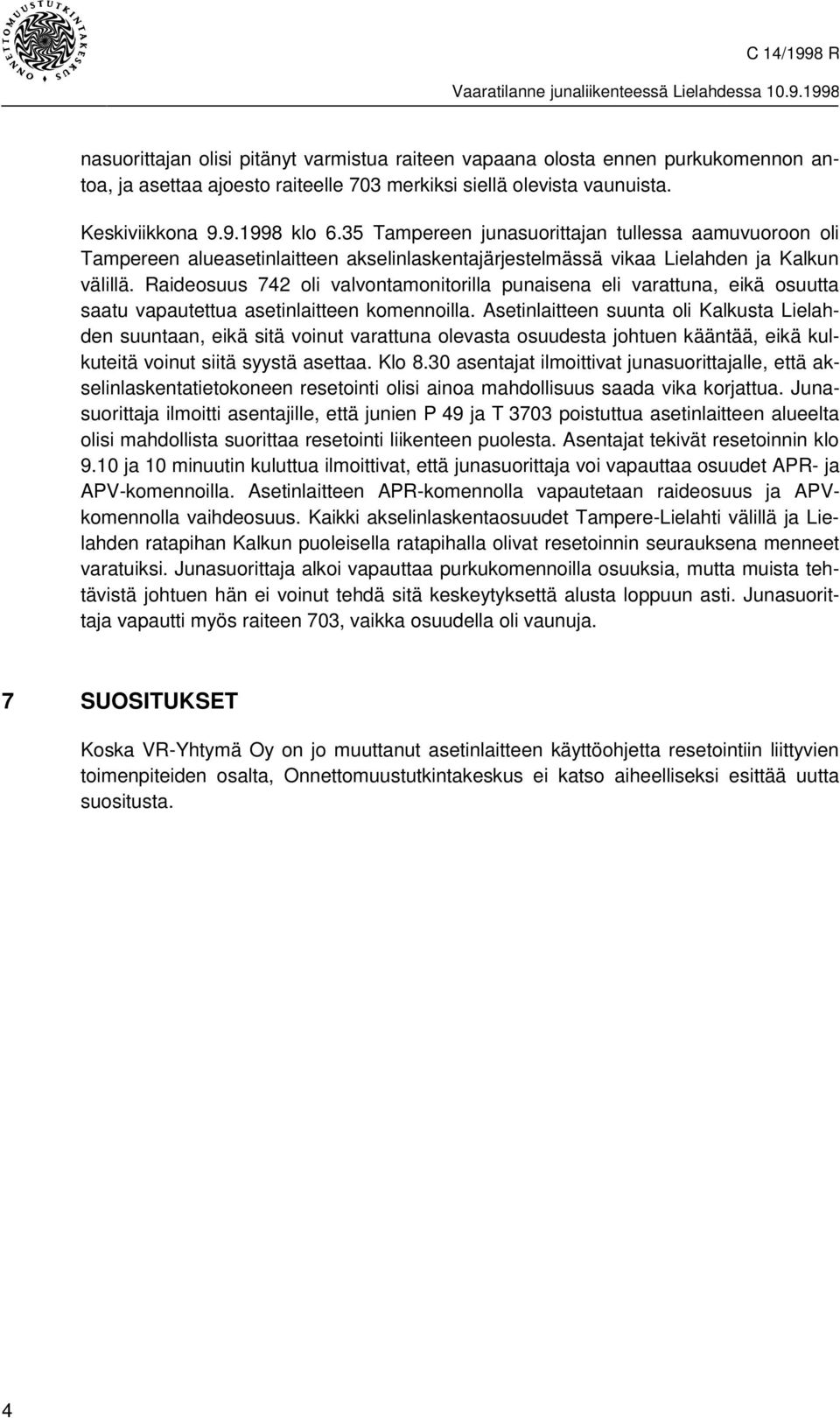 ONNETTOMUUSTUTKINTAKESKUS

C 14/1998 R

Vaaratilanne junaliikenteessä Lielahdessa 10.9.1998

nasuorittajan olisi pitänyt varmistua raiteen vapaana olosta ennen purkukomennon antoa, ja asettaa ajoesto raiteelle 703 merkiksi siellä olevista vaunuista.

Keskiviikkona 9.9.1998 klo 6.35 Tampereen junasuorittajan tullessa aamuvuoroon oli Tampereen alueasetinlaitteen akselinlaskentajärjestelmässä vikaa Lielahden ja Kalkun välillä. Raideosuus 742 oli valvontamonitorilla punaisena eli varattuna, eikä osuutta saatu vapautettua asetinlaitteen komennoilla. Asetinlaitteen suunta oli Kalkusta Lielahden suuntaan, eikä sitä voinut varattuna olevasta osuudesta johtuen kääntää, eikä kulkuteitä voinut siitä syystä asettaa. Klo 8.30 asentajat ilmoittivat junasuorittajalle, että akselinlaskentatietokoneen resetointi olisi ainoa mahdollisuus saada vika korjattua. Junasuorittaja ilmoitti asentajille, että junien P 49 ja T 3703 poistuttua asetinlaitteen alueelta olisi mahdollista suorittaa resetointi liikenteen puolesta. Asentajat tekivät resetoinnin klo 9.10 ja 10 minuutin kuluttua ilmoittivat, että junasuorittaja voi vapauttaa osuudet APR- ja APV-komennoilla. Asetinlaitteen APR-komennolla vapautetaan raideosuus ja APV-komennolla vaihdeosuus. Kaikki akselinlaskentaosuudet Tampere-Lielahti välillä ja Lielahden ratapihan Kalkun puoleisella ratapihalla olivat resetoinnin seurauksena menneet varatuiksi. Junasuorittaja alkoi vapauttaa purkukomennoilla osuuksia, mutta muista tehtävistä johtuen hän ei voinut tehdä sitä keskeytyksettä alusta loppuun asti. Junasuorittaja vapautti myös raiteen 703, vaikka osuudella oli vaunuja.

7 SUOSITUKSET

Koska VR-Yhtymä Oy on jo muuttanut asetinlaitteen käyttöohjetta resetointiin liittyvien toimenpiteiden osalta, Onnettomuustutkintakeskus ei katso aiheelliseksi esittää uutta suositusta.

4